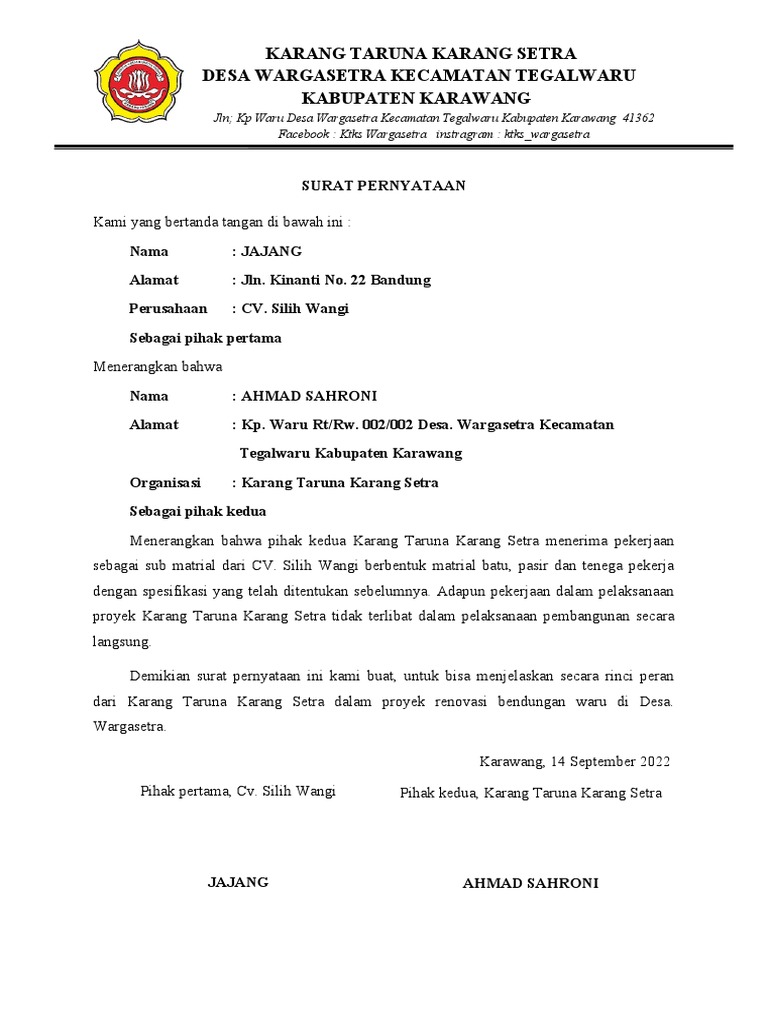 KARANG TARUNA KARANG SETRA
DESA WARGASETRA KECAMATAN TEGALWARU
KABUPATEN KARAWANG
Jln; Kp Waru Desa Wargasetra Kecamatan Tegalwaru Kabupaten Karawang 41362
Facebook : Ktks Wargasetra instragram : ktks_wargasetra

SURAT PERNYATAAN

Kami yang bertanda tangan di bawah ini :

Nama : JAJANG

Alamat : Jln. Kinanti No. 22 Bandung

Perusahaan : CV. Silih Wangi

Sebagai pihak pertama

Menerangkan bahwa

Nama : AHMAD SAHRONI

Alamat : Kp. Waru Rt/Rw. 002/002 Desa. Wargasetra Kecamatan Tegalwaru Kabupaten Karawang

Organisasi : Karang Taruna Karang Setra

Sebagai pihak kedua

Menerangkan bahwa pihak kedua Karang Taruna Karang Setra menerima pekerjaan sebagai sub matrial dari CV. Silih Wangi berbentuk matrial batu, pasir dan tenega pekerja dengan spesifikasi yang telah ditentukan sebelumnya. Adapun pekerjaan dalam pelaksanaan proyek Karang Taruna Karang Setra tidak terlibat dalam pelaksanaan pembangunan secara langsung.

Demikian surat pernyataan ini kami buat, untuk bisa menjelaskan secara rinci peran dari Karang Taruna Karang Setra dalam proyek renovasi bendungan waru di Desa. Wargasetra.

Karawang, 14 September 2022

Pihak pertama, Cv. Silih Wangi

Pihak kedua, Karang Taruna Karang Setra

JAJANG

AHMAD SAHRONI